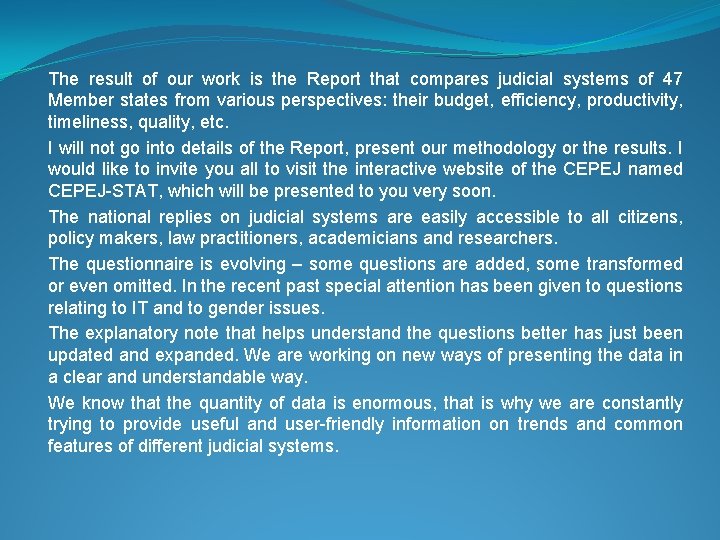 The result of our work is the Report that compares judicial systems of 47 Member states from various perspectives: their budget, efficiency, productivity, timeliness, quality, etc.

I will not go into details of the Report, present our methodology or the results. I would like to invite you all to visit the interactive website of the CEPEJ named CEPEJ-STAT, which will be presented to you very soon.

The national replies on judicial systems are easily accessible to all citizens, policy makers, law practitioners, academicians and researchers.

The questionnaire is evolving – some questions are added, some transformed or even omitted. In the recent past special attention has been given to questions relating to IT and to gender issues.

The explanatory note that helps understand the questions better has just been updated and expanded. We are working on new ways of presenting the data in a clear and understandable way.

We know that the quantity of data is enormous, that is why we are constantly trying to provide useful and user-friendly information on trends and common features of different judicial systems.